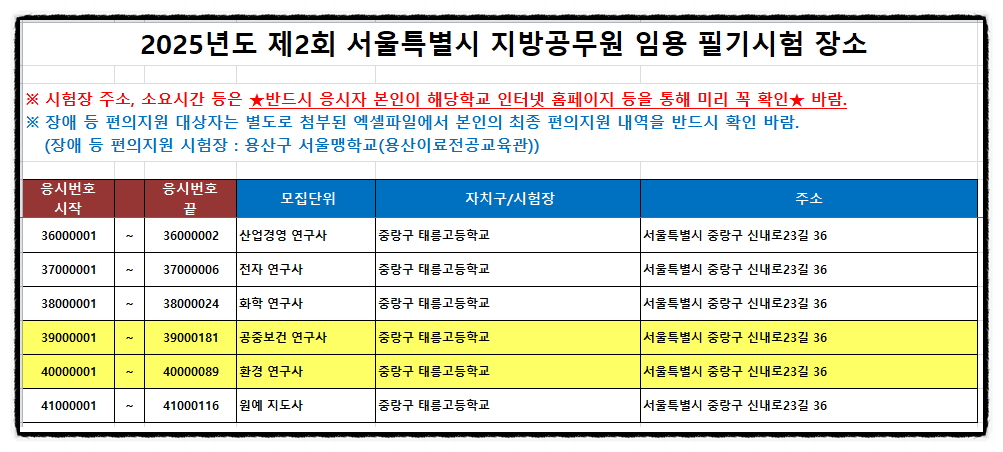 2025년도 제2회 서울특별시 지방공무원 임용 필기시험 장소

※ 시험장 주소, 소요시간 등은 ★반드시 응시자 본인이 해당학교 인터넷 홈페이지 등을 통해 미리 꼭 확인★ 바람.
※ 장애 등 편의지원 대상자는 별도로 첨부된 엑셀파일에서 본인의 최종 편의지원 내역을 반드시 확인 바람.
(장애 등 편의지원 시험장 : 용산구 서울맹학교(용산이료전공교육관))

| 응시번호 시작 | | 응시번호 끝 | 모집단위 | 자치구/시험장 | 주소 |
|---|---|---|---|---|---|
| 36000001 | ~ | 36000002 | 산업경영 연구사 | 중랑구 태릉고등학교 | 서울특별시 중랑구 신내로23길 36 |
| 37000001 | ~ | 37000006 | 전자 연구사 | 중랑구 태릉고등학교 | 서울특별시 중랑구 신내로23길 36 |
| 38000001 | ~ | 38000024 | 화학 연구사 | 중랑구 태릉고등학교 | 서울특별시 중랑구 신내로23길 36 |
| 39000001 | ~ | 39000181 | 공중보건 연구사 | 중랑구 태릉고등학교 | 서울특별시 중랑구 신내로23길 36 |
| 40000001 | ~ | 40000089 | 환경 연구사 | 중랑구 태릉고등학교 | 서울특별시 중랑구 신내로23길 36 |
| 41000001 | ~ | 41000116 | 원예 지도사 | 중랑구 태릉고등학교 | 서울특별시 중랑구 신내로23길 36 |